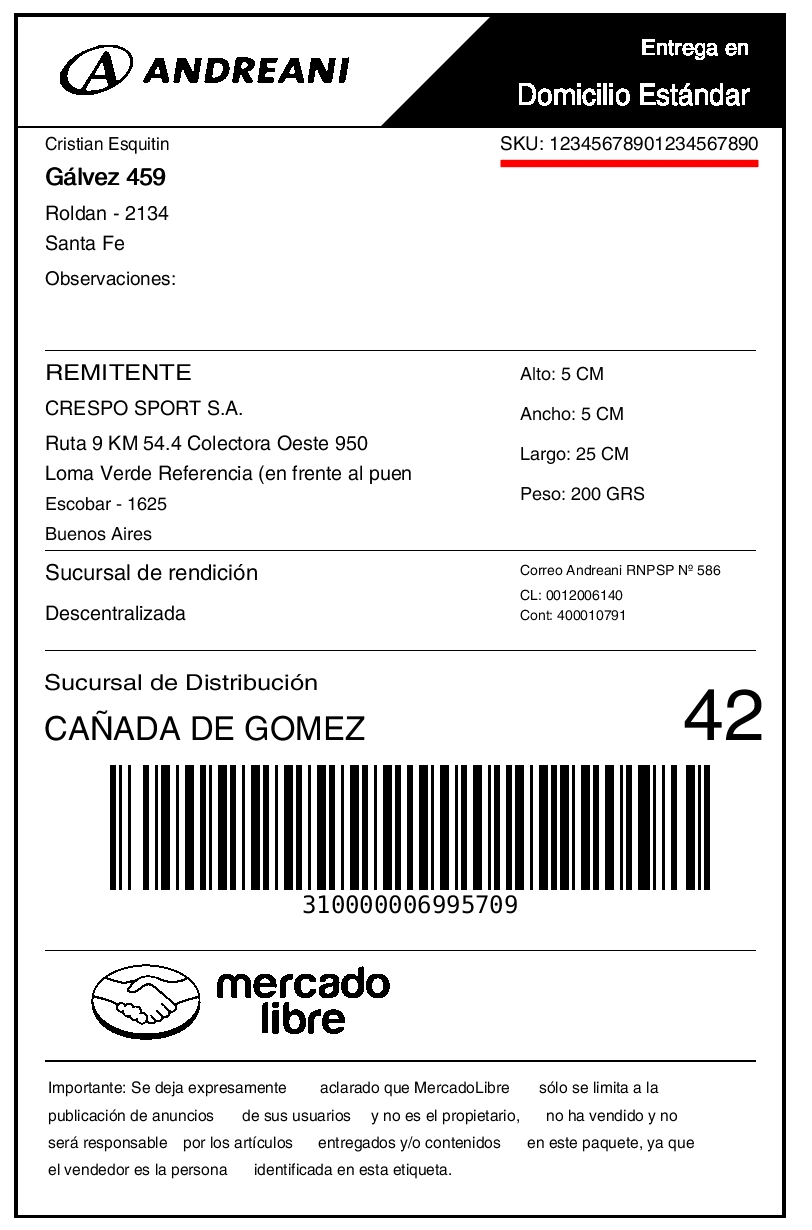 ANDREANI

Entrega en
Domicilio Estándar

Cristian Esquitin
SKU: 12345678901234567890
Gálvez 459
Roldan - 2134
Santa Fe
Observaciones:

REMITENTE
CRESPO SPORT S.A.
Ruta 9 KM 54.4 Colectora Oeste 950
Loma Verde Referencia (en frente al puen
Escobar - 1625
Buenos Aires

Alto: 5 CM
Ancho: 5 CM
Largo: 25 CM
Peso: 200 GRS

Sucursal de rendición
Descentralizada

Correo Andreani RNPSP Nº 586
CL: 0012006140
Cont: 400010791

Sucursal de Distribución
CAÑADA DE GOMEZ
42

310000006995709

mercado libre

Importante: Se deja expresamente aclarado que MercadoLibre sólo se limita a la publicación de anuncios de sus usuarios y no es el propietario, no ha vendido y no será responsable por los artículos entregados y/o contenidos en este paquete, ya que el vendedor es la persona identificada en esta etiqueta.